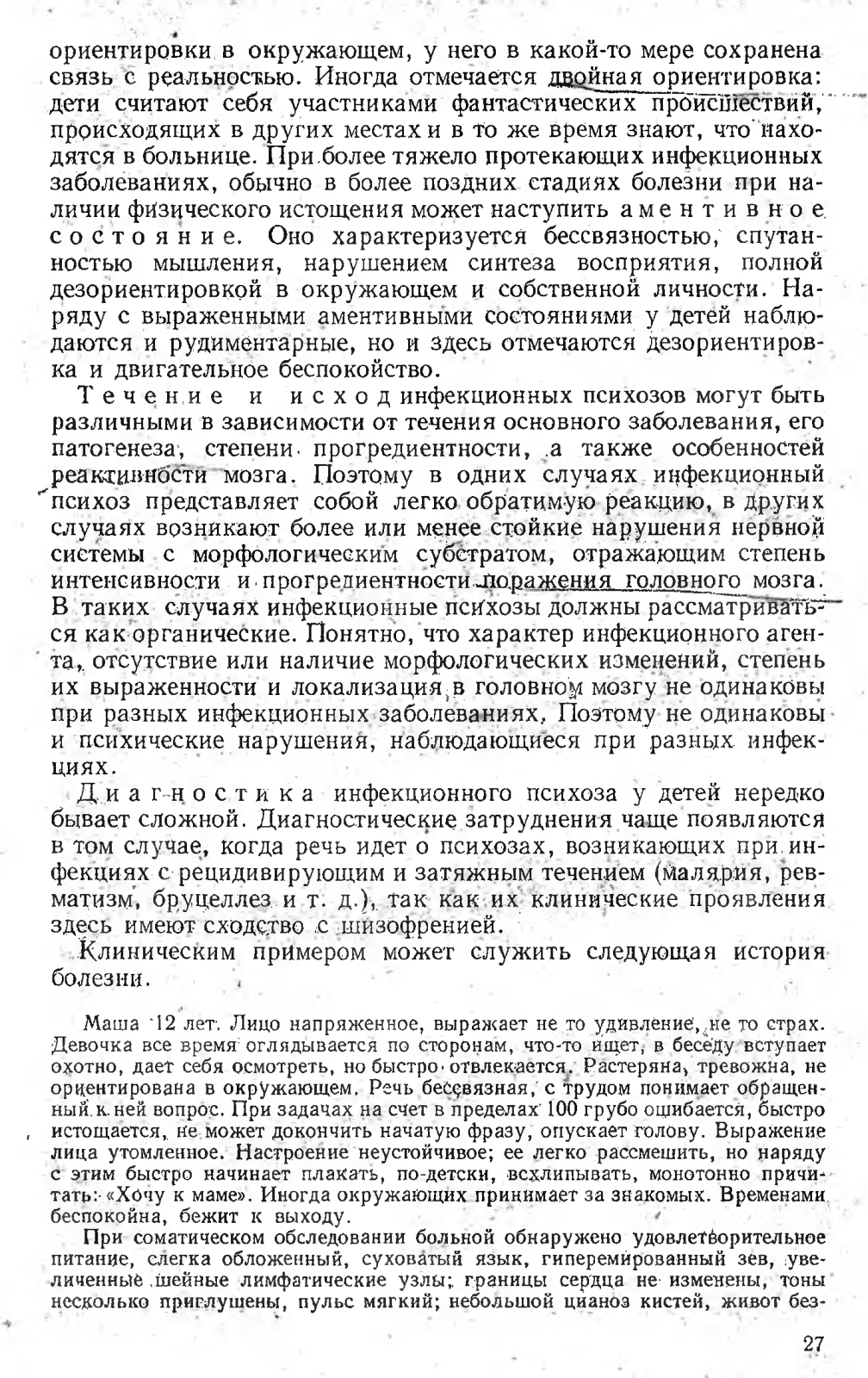 ориентировки в окружающем, у него в какой-то мере сохранена связь с реальностью. Иногда отмечается двойная ориентировка: дети считают себя участниками фантастических происшествий, происходящих в других местах и в то же время знают, что находятся в больнице. При более тяжело протекающих инфекционных заболеваниях, обычно в более поздних стадиях болезни при наличии физического истощения может наступить аментивное состояние. Оно характеризуется бессвязностью, спутанностью мышления, нарушением синтеза восприятия, полной дезориентировкой в окружающем и собственной личности. Наряду с выраженными аментивными состояниями у детей наблюдаются и рудиментарные, но и здесь отмечаются дезориентировка и двигательное беспокойство.

Течение и исход инфекционных психозов могут быть различными в зависимости от течения основного заболевания, его патогенеза, степени прогредиентности, а также особенностей реактивности мозга. Поэтому в одних случаях инфекционный психоз представляет собой легко обратимую реакцию, в других случаях возникают более или менее стойкие нарушения нервной системы с морфологическим субстратом, отражающим степень интенсивности и прогредиентности поражения головного мозга. В таких случаях инфекционные психозы должны рассматриваться как органические. Понятно, что характер инфекционного агента, отсутствие или наличие морфологических изменений, степень их выраженности и локализация в головном мозгу не одинаковы при разных инфекционных заболеваниях. Поэтому не одинаковы и психические нарушения, наблюдающиеся при разных инфекциях.

Диагностика инфекционного психоза у детей нередко бывает сложной. Диагностические затруднения чаще появляются в том случае, когда речь идет о психозах, возникающих при инфекциях с рецидивирующим и затяжным течением (малярия, ревматизм, бруцеллез и т. д.), так как их клинические проявления здесь имеют сходство с шизофренией.

Клиническим примером может служить следующая история болезни.

Маша 12 лет. Лицо напряженное, выражает не то удивление, не то страх. Девочка все время оглядывается по сторонам, что-то ищет, в беседу вступает охотно, дает себя осмотреть, но быстро отвлекается. Растеряна, тревожна, не ориентирована в окружающем. Речь бессвязная, с трудом понимает обращенный к ней вопрос. При задачах на счет в пределах 100 грубо ошибается, быстро истощается, не может докончить начатую фразу, опускает голову. Выражение лица утомленное. Настроение неустойчивое; ее легко рассмешить, но наряду с этим быстро начинает плакать, по-детски, всхлипывать, монотонно причитать: «Хочу к маме». Иногда окружающих принимает за знакомых. Временами беспокойна, бежит к выходу.

При соматическом обследовании больной обнаружено удовлетворительное питание, слегка обложенный, суховатый язык, гиперемированный зев, увеличенные шейные лимфатические узлы; границы сердца не изменены, тоны несколько приглушены, пульс мягкий; небольшой цианоз кистей, живот без-

27